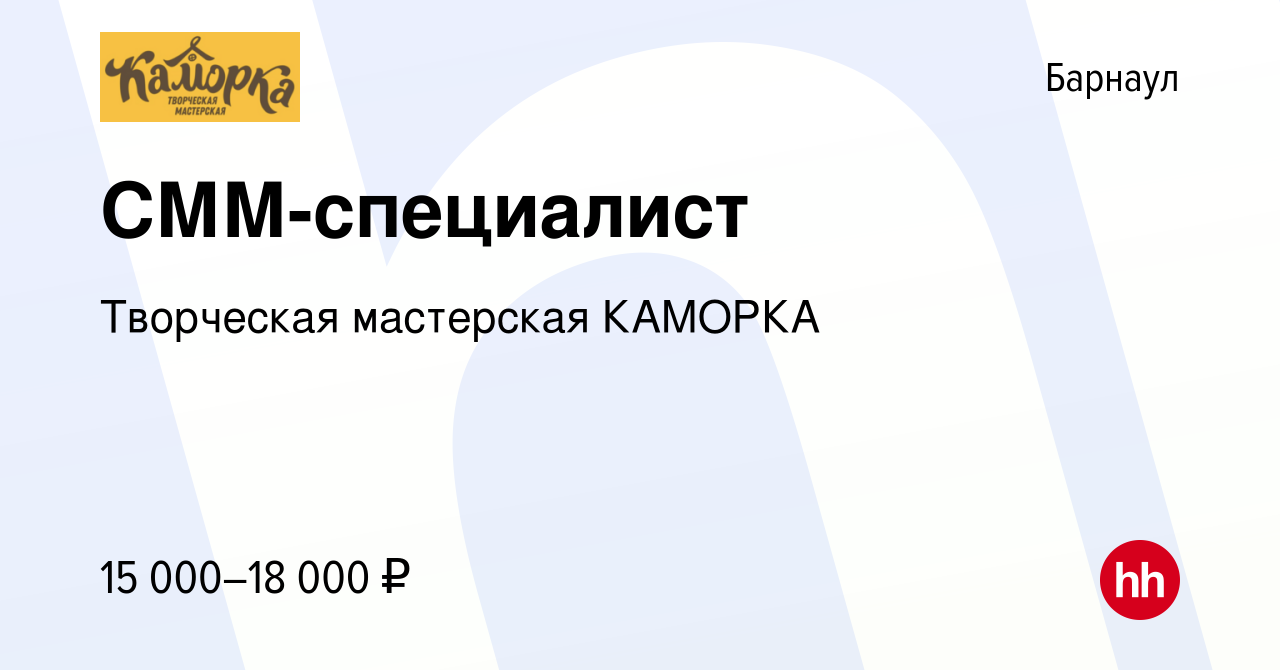 Каморка
ТВОРЧЕСКАЯ МАСТЕРСКАЯ

Барнаул

СММ-специалист

Творческая мастерская КАМОРКА

15 000–18 000 ₽

hh